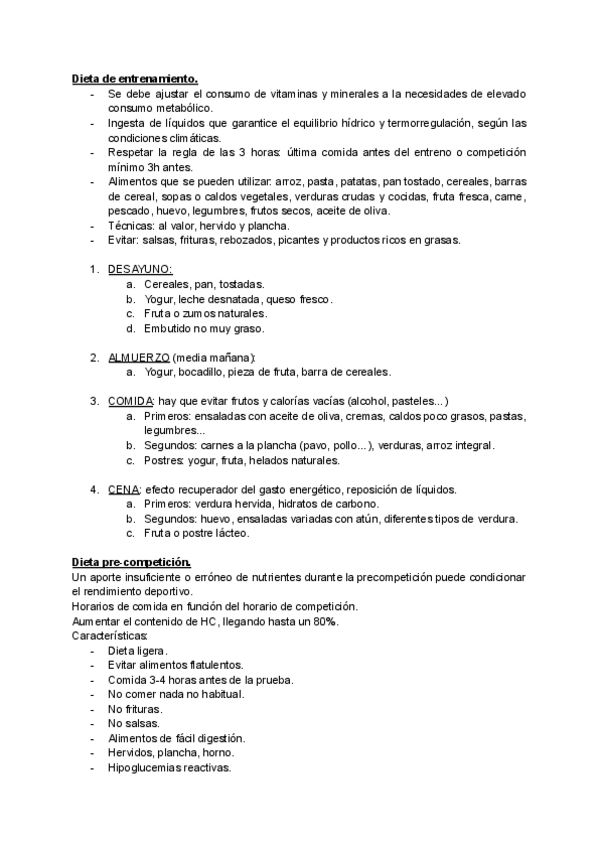 Dieta de entrenamiento.
- Se debe ajustar el consumo de vitaminas y minerales a la necesidades de elevado consumo metabólico.
- Ingesta de líquidos que garantice el equilibrio hídrico y termorregulación, según las condiciones climáticas.
- Respetar la regla de las 3 horas: última comida antes del entreno o competición mínimo 3h antes.
- Alimentos que se pueden utilizar: arroz, pasta, patatas, pan tostado, cereales, barras de cereal, sopas o caldos vegetales, verduras crudas y cocidas, fruta fresca, carne, pescado, huevo, legumbres, frutos secos, aceite de oliva.
- Técnicas: al valor, hervido y plancha.
- Evitar: salsas, frituras, rebozados, picantes y productos ricos en grasas.

1. DESAYUNO:
a. Cereales, pan, tostadas.
b. Yogur, leche desnatada, queso fresco.
c. Fruta o zumos naturales.
d. Embutido no muy graso.

2. ALMUERZO (media mañana):
a. Yogur, bocadillo, pieza de fruta, barra de cereales.

3. COMIDA: hay que evitar frutos y calorías vacías (alcohol, pasteles...)
a. Primeros: ensaladas con aceite de oliva, cremas, caldos poco grasos, pastas, legumbres...
b. Segundos: carnes a la plancha (pavo, pollo...), verduras, arroz integral.
c. Postres: yogur, fruta, helados naturales.

4. CENA: efecto recuperador del gasto energético, reposición de líquidos.
a. Primeros: verdura hervida, hidratos de carbono.
b. Segundos: huevo, ensaladas variadas con atún, diferentes tipos de verdura.
c. Fruta o postre lácteo.

Dieta pre-competición.
Un aporte insuficiente o erróneo de nutrientes durante la precompetición puede condicionar el rendimiento deportivo.
Horarios de comida en función del horario de competición.
Aumentar el contenido de HC, llegando hasta un 80%.
Características:
- Dieta ligera.
- Evitar alimentos flatulentos.
- Comida 3-4 horas antes de la prueba.
- No comer nada no habitual.
- No frituras.
- No salsas.
- Alimentos de fácil digestión.
- Hervidos, plancha, horno.
- Hipoglucemias reactivas.